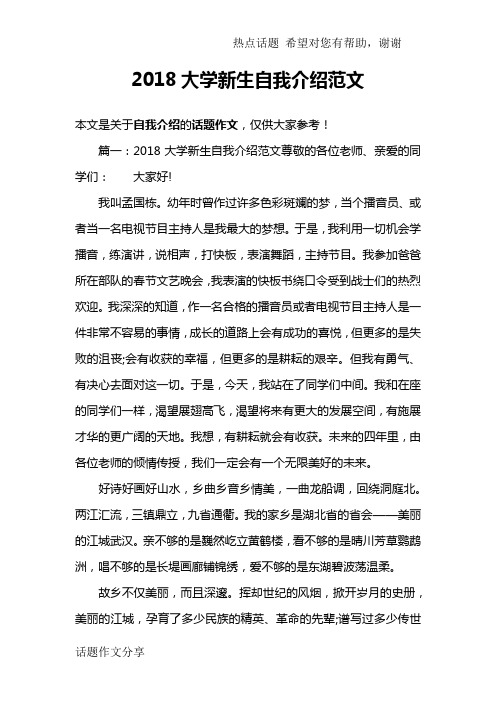 热点话题 希望对您有帮助，谢谢

2018 大学新生自我介绍范文

本文是关于自我介绍的话题作文，仅供大家参考！

篇一：2018 大学新生自我介绍范文尊敬的各位老师、亲爱的同学们： 大家好!

我叫孟国栋。幼年时曾作过许多色彩斑斓的梦，当个播音员、或者当一名电视节目主持人是我最大的梦想。于是，我利用一切机会学播音，练演讲，说相声，打快板，表演舞蹈，主持节目。我参加爸爸所在部队的春节文艺晚会，我表演的快板书绕口令受到战士们的热烈欢迎。我深深的知道，作一名合格的播音员或者电视节目主持人是一件非常不容易的事情，成长的道路上会有成功的喜悦，但更多的是失败的沮丧;会有收获的幸福，但更多的是耕耘的艰辛。但我有勇气、有决心去面对这一切。于是，今天，我站在了同学们中间。我和在座的同学们一样，渴望展翅高飞，渴望将来有更大的发展空间，有施展才华的更广阔的天地。我想，有耕耘就会有收获。未来的四年里，由各位老师的倾情传授，我们一定会有一个无限美好的未来。

好诗好画好山水，乡曲乡音乡情美，一曲龙船调，回绕洞庭北。两江汇流，三镇鼎立，九省通衢。我的家乡是湖北省的省会——美丽的江城武汉。亲不够的是巍然屹立黄鹤楼，看不够的是晴川芳草鹦鹉洲，唱不够的是长堤画廊铺锦绣，爱不够的是东湖碧波荡温柔。

故乡不仅美丽，而且深邃。挥却世纪的风烟，掀开岁月的史册，美丽的江城，孕育了多少民族的精英、革命的先辈;谱写过多少传世

话题作文分享